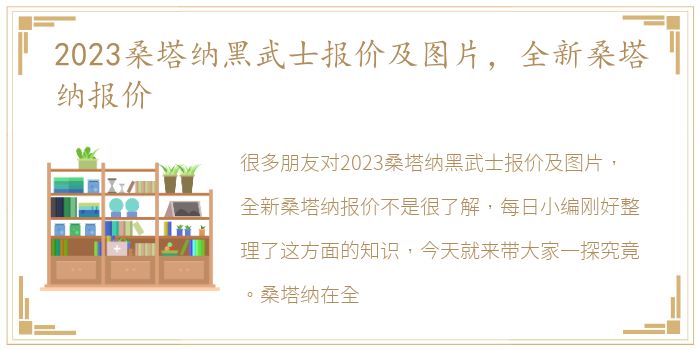 2023桑塔纳黑武士报价及图片，全新桑塔纳报价

很多朋友对2023桑塔纳黑武士报价及图片，全新桑塔纳报价不是很了解，每日小编刚好整理了这方面的知识，今天就来带大家一探究竟。桑塔纳在全